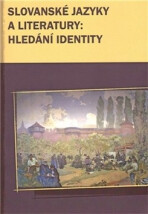 SLOVANSKÉ JAZYKY A LITERATURY: HLEDÁNÍ IDENTITY